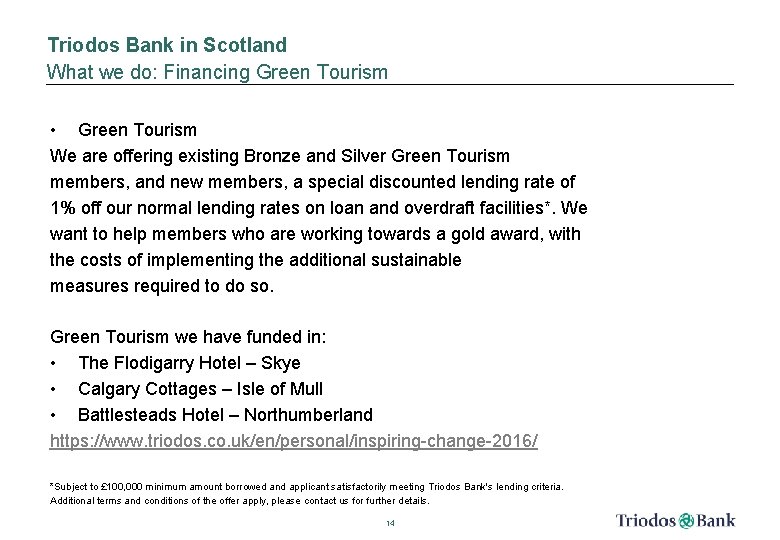 Triodos Bank in Scotland
What we do: Financing Green Tourism

• Green Tourism
We are offering existing Bronze and Silver Green Tourism members, and new members, a special discounted lending rate of 1% off our normal lending rates on loan and overdraft facilities*. We want to help members who are working towards a gold award, with the costs of implementing the additional sustainable measures required to do so.

Green Tourism we have funded in:
• The Flodigarry Hotel – Skye
• Calgary Cottages – Isle of Mull
• Battlesteads Hotel – Northumberland
https://www.triodos.co.uk/en/personal/inspiring-change-2016/

*Subject to £100,000 minimum amount borrowed and applicant satisfactorily meeting Triodos Bank's lending criteria. Additional terms and conditions of the offer apply, please contact us for further details.

14

Triodos Bank